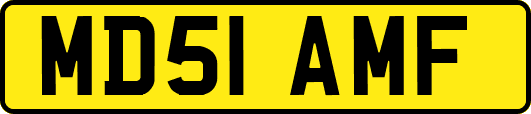 MD51 AMF